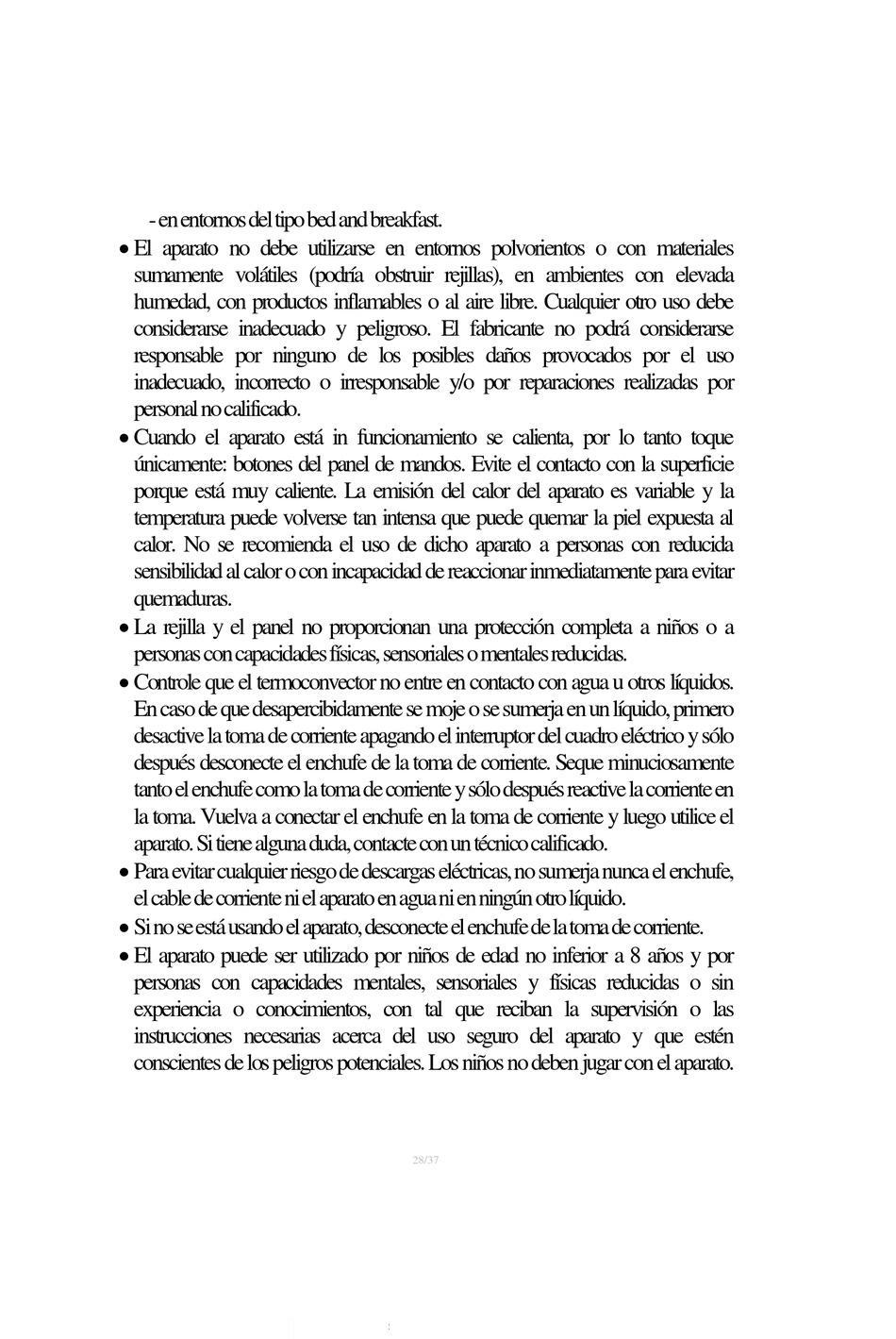 - en entornos del tipo bed and breakfast.

• El aparato no debe utilizarse en entornos polvorientos o con materiales sumamente volátiles (podría obstruir rejillas), en ambientes con elevada humedad, con productos inflamables o al aire libre. Cualquier otro uso debe considerarse inadecuado y peligroso. El fabricante no podrá considerarse responsable por ninguno de los posibles daños provocados por el uso inadecuado, incorrecto o irresponsable y/o por reparaciones realizadas por personal no calificado.

• Cuando el aparato está in funcionamiento se calienta, por lo tanto toque únicamente: botones del panel de mandos. Evite el contacto con la superficie porque está muy caliente. La emisión del calor del aparato es variable y la temperatura puede volverse tan intensa que puede quemar la piel expuesta al calor. No se recomienda el uso de dicho aparato a personas con reducida sensibilidad al calor o con incapacidad de reaccionar inmediatamente para evitar quemaduras.

• La rejilla y el panel no proporcionan una protección completa a niños o a personas con capacidades físicas, sensoriales o mentales reducidas.

• Controle que el termoconvector no entre en contacto con agua u otros líquidos. En caso de que desapercibidamente se moje o se sumerja en un líquido, primero desactive la toma de corriente apagando el interruptor del cuadro eléctrico y sólo después desconecte el enchufe de la toma de corriente. Seque minuciosamente tanto el enchufe como la toma de corriente y sólo después reactive la corriente en la toma. Vuelva a conectar el enchufe en la toma de corriente y luego utilice el aparato. Si tiene alguna duda, contacte con un técnico calificado.

• Para evitar cualquier riesgo de descargas eléctricas, no sumerja nunca el enchufe, el cable de corriente ni el aparato en agua ni en ningún otro líquido.

• Si no se está usando el aparato, desconecte el enchufe de la toma de corriente.

• El aparato puede ser utilizado por niños de edad no inferior a 8 años y por personas con capacidades mentales, sensoriales y físicas reducidas o sin experiencia o conocimientos, con tal que reciban la supervisión o las instrucciones necesarias acerca del uso seguro del aparato y que estén conscientes de los peligros potenciales. Los niños no deben jugar con el aparato.

28/37